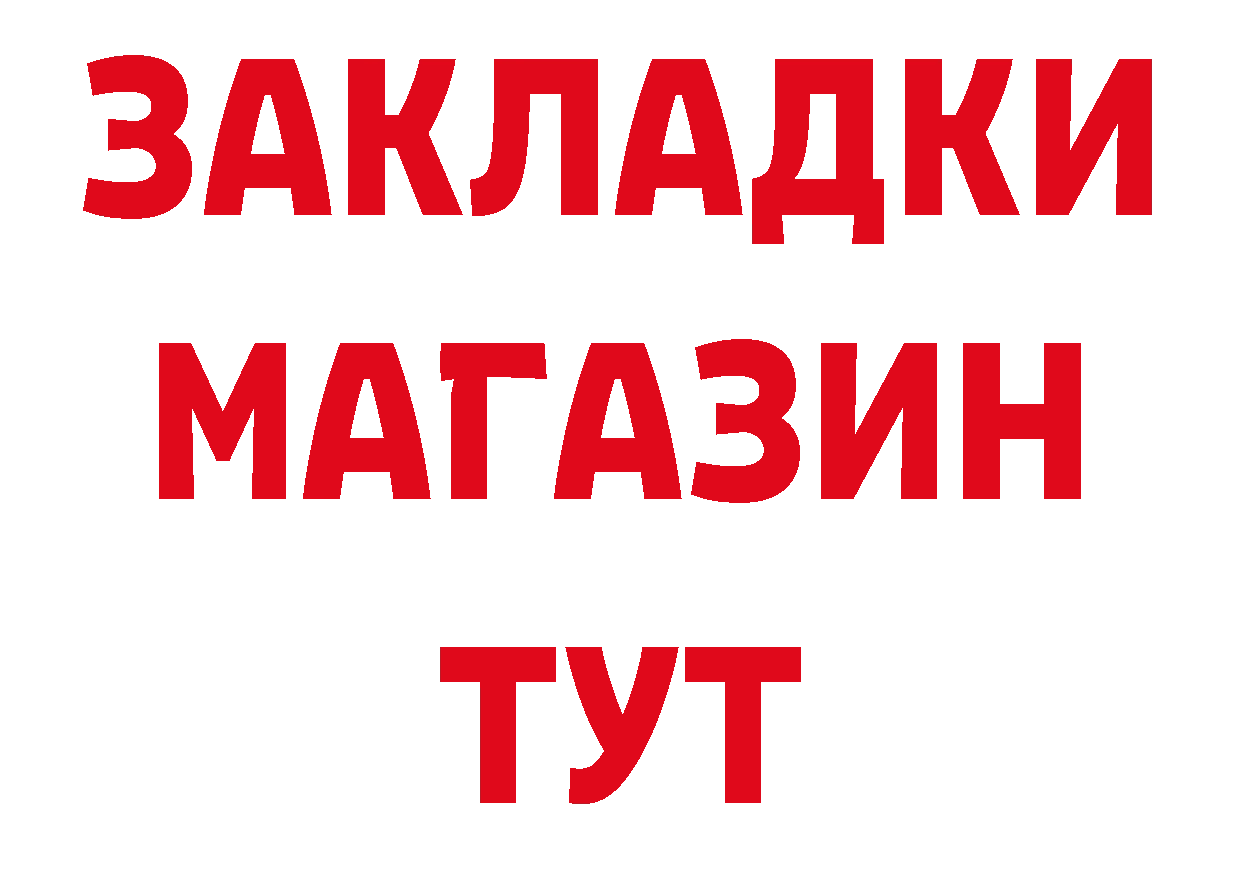 ЗАКЛАДКИ
МАГАЗИН
ТУТ